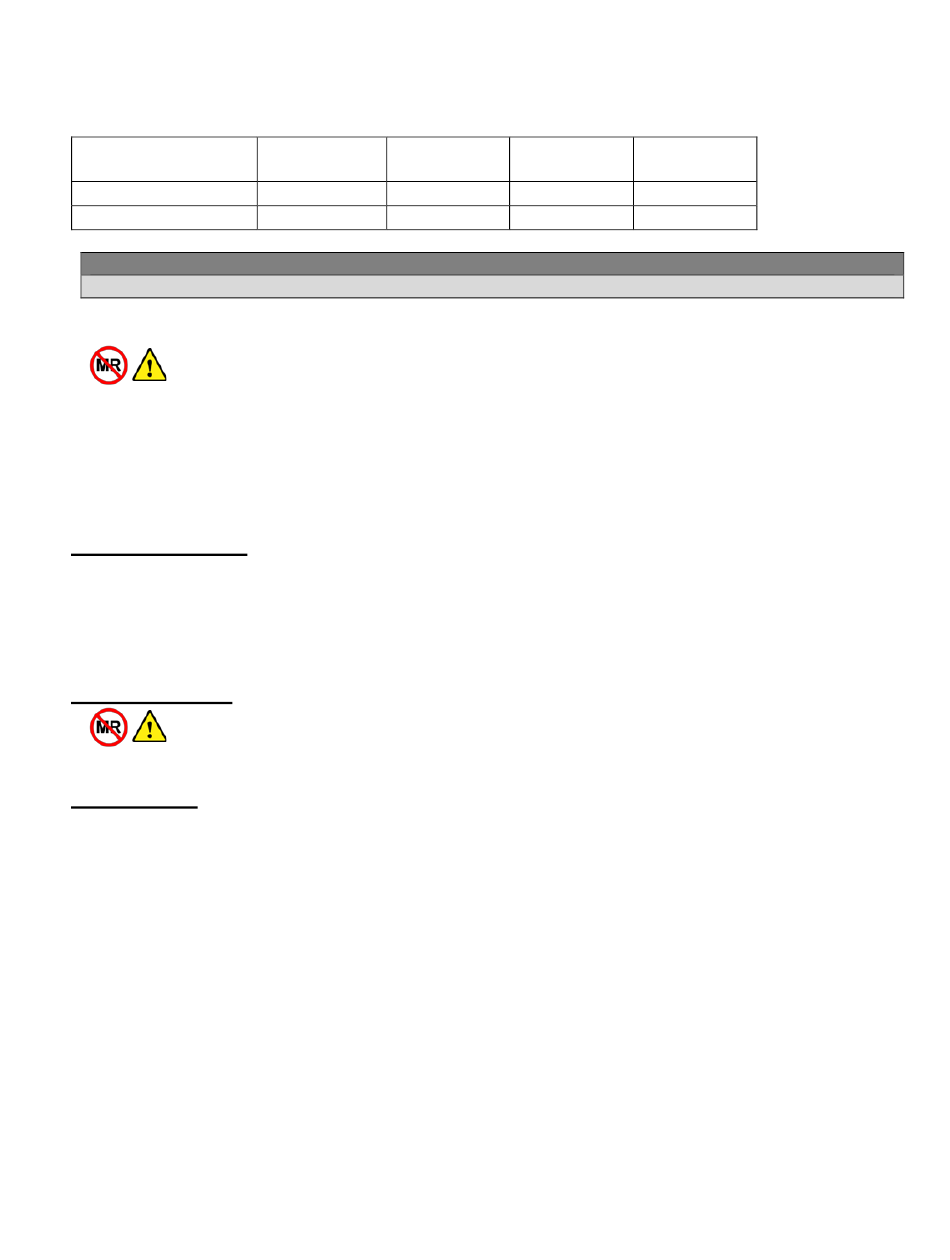 MR

MR